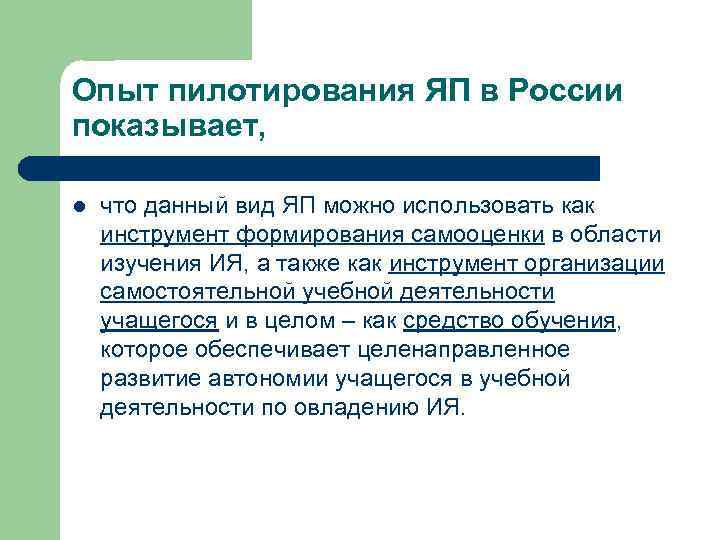 Опыт пилотирования ЯП в России показывает,

что данный вид ЯП можно использовать как инструмент формирования самооценки в области изучения ИЯ, а также как инструмент организации самостоятельной учебной деятельности учащегося и в целом – как средство обучения, которое обеспечивает целенаправленное развитие автономии учащегося в учебной деятельности по овладению ИЯ.